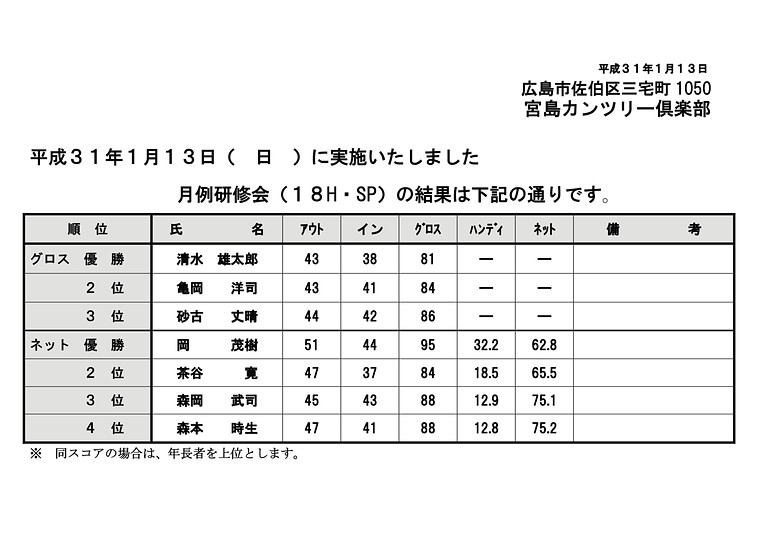 平成３１年1月１３日

広島市佐伯区三宅町 1050
宮島カンツリー倶楽部

平成３１年1月１３日（　日　）に実施いたしました

月例研修会（１８H・SP）の結果は下記の通りです。

| 順　位 | 氏　　名 | ｱｳﾄ | イン | ｸﾞﾛｽ | ﾊﾝﾃﾞｨ | ﾈｯﾄ | 備　　考 |
|---|---|---|---|---|---|---|---|
| グロス　優　勝 | 清水　雄太郎 | 43 | 38 | 81 | ― | ― | |
| ２　位 | 亀岡　洋司 | 43 | 41 | 84 | ― | ― | |
| ３　位 | 砂古　丈晴 | 44 | 42 | 86 | ― | ― | |
| ネット　優　勝 | 岡　茂樹 | 51 | 44 | 95 | 32.2 | 62.8 | |
| ２　位 | 茶谷　寛 | 47 | 37 | 84 | 18.5 | 65.5 | |
| ３　位 | 森岡　武司 | 45 | 43 | 88 | 12.9 | 75.1 | |
| ４　位 | 森本　時生 | 47 | 41 | 88 | 12.8 | 75.2 | |

※　同スコアの場合は、年長者を上位とします。